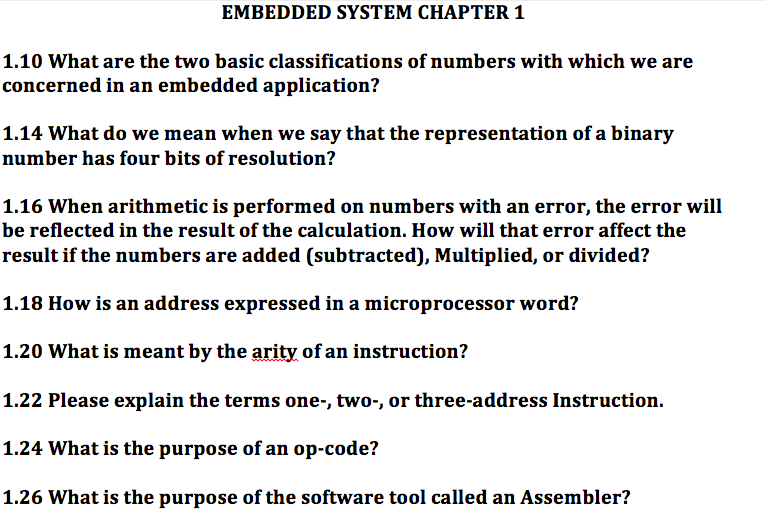 EMBEDDED SYSTEM CHAPTER 1

1.10 What are the two basic classifications of numbers with which we are concerned in an embedded application?

1.14 What do we mean when we say that the representation of a binary number has four bits of resolution?

1.16 When arithmetic is performed on numbers with an error, the error will be reflected in the result of the calculation. How will that error affect the result if the numbers are added (subtracted), Multiplied, or divided?

1.18 How is an address expressed in a microprocessor word?

1.20 What is meant by the arity of an instruction?

1.22 Please explain the terms one-, two-, or three-address Instruction.

1.24 What is the purpose of an op-code?

1.26 What is the purpose of the software tool called an Assembler?